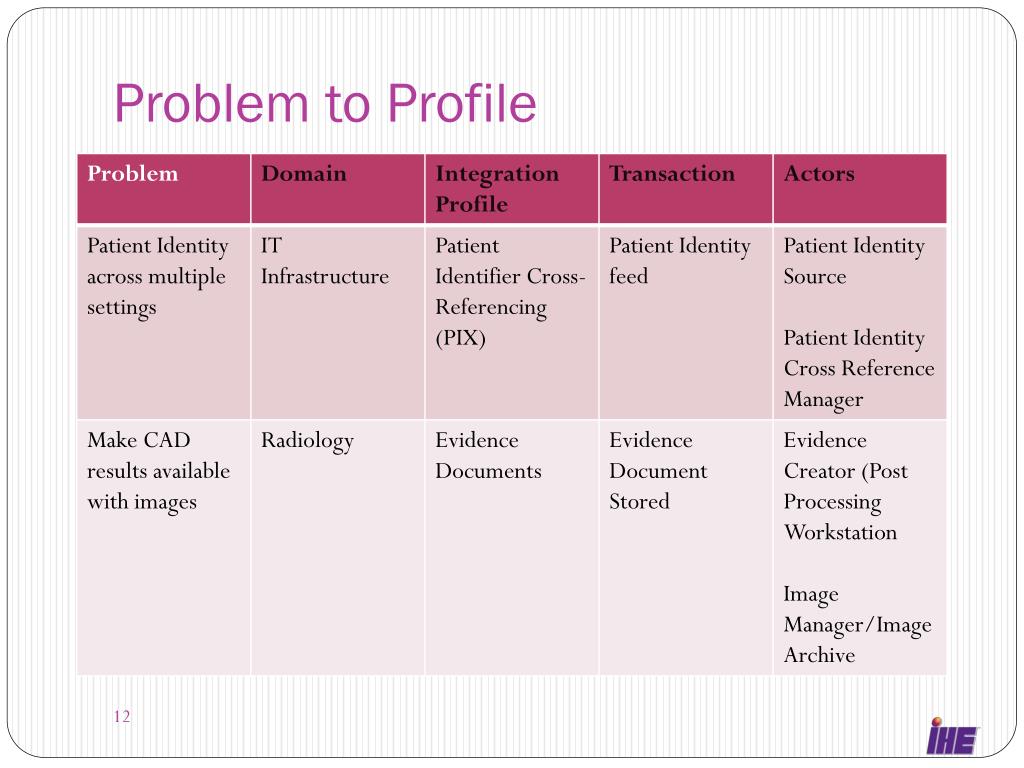 Problem to Profile

| Problem | Domain | Integration Profile | Transaction | Actors |
|---|---|---|---|---|
| Patient Identity across multiple settings | IT Infrastructure | Patient Identifier Cross-Referencing (PIX) | Patient Identity feed | Patient Identity Source<br><br>Patient Identity Cross Reference Manager |
| Make CAD results available with images | Radiology | Evidence Documents | Evidence Document Stored | Evidence Creator (Post Processing Workstation<br><br>Image Manager/Image Archive |

12

IHE